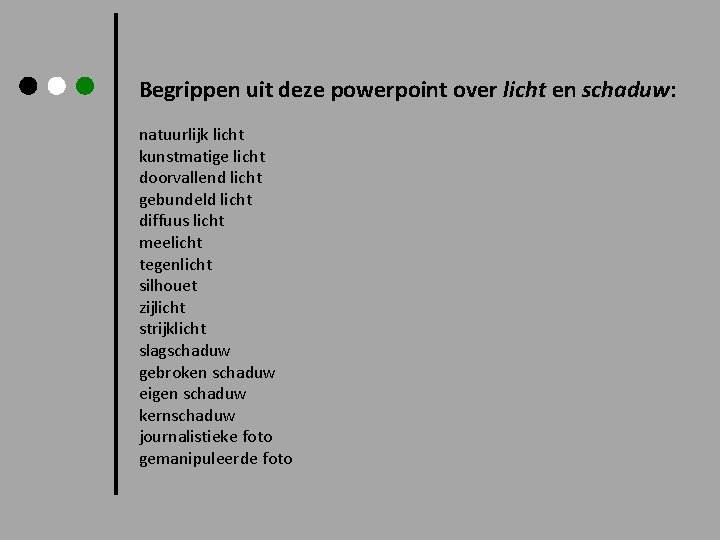 Begrippen uit deze powerpoint over licht en schaduw:

natuurlijk licht
kunstmatige licht
doorvallend licht
gebundeld licht
diffuus licht
meelicht
tegenlicht
silhouet
zijlicht
strijklicht
slagschaduw
gebroken schaduw
eigen schaduw
kernschaduw
journalistieke foto
gemanipuleerde foto